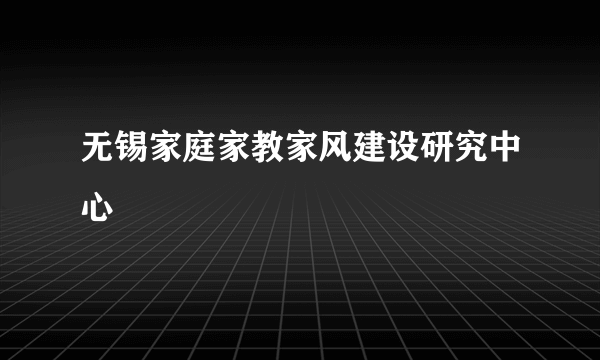 无锡家庭家教家风建设研究中心